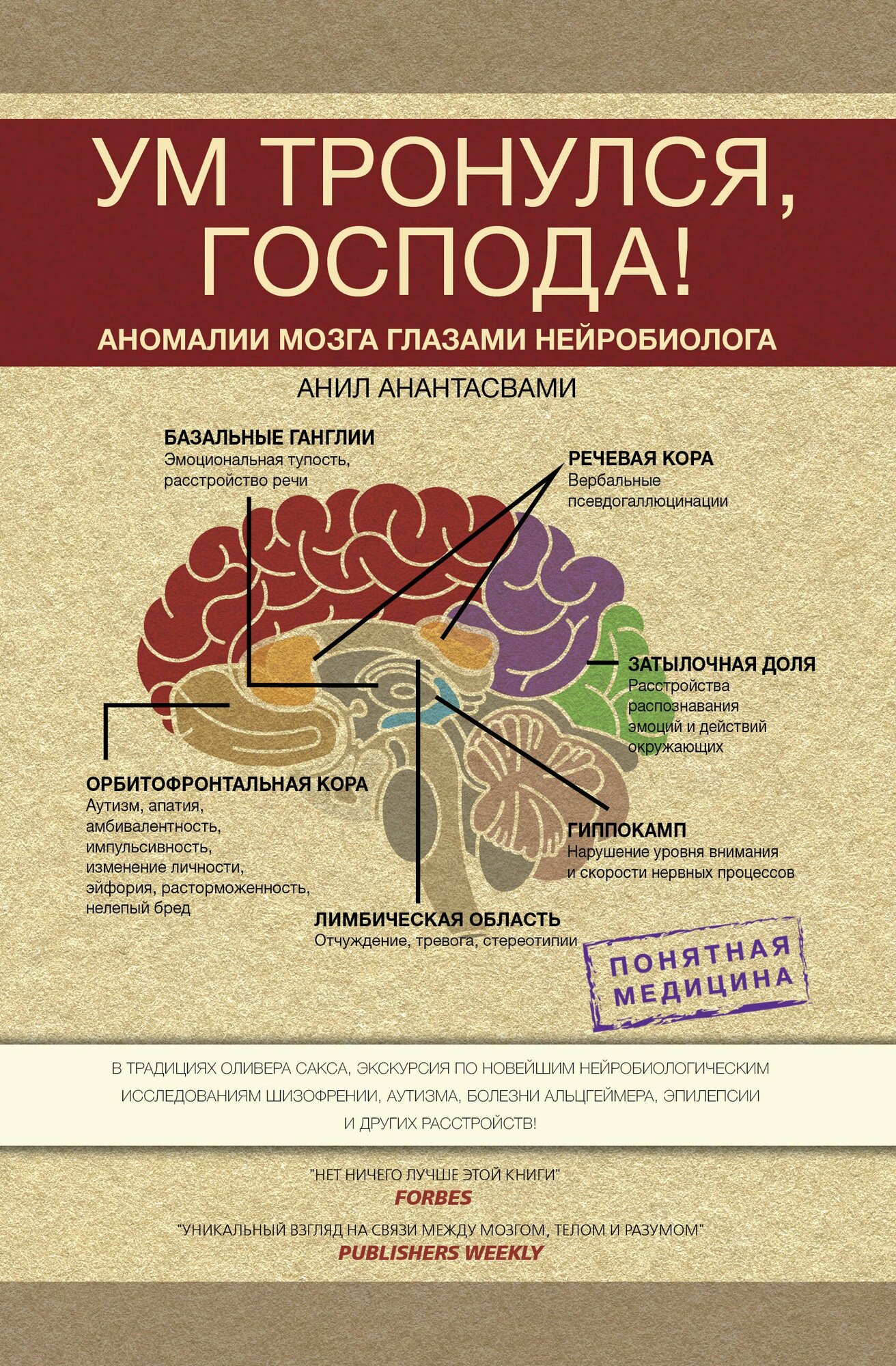 УМ ТРОНУЛСЯ, ГОСПОДА!

АНОМАЛИИ МОЗГА ГЛАЗАМИ НЕЙРОБИОЛОГА

АНИЛ АНАНТАСВАМИ

БАЗАЛЬНЫЕ ГАНГЛИИ
Эмоциональная тупость, расстройство речи

РЕЧЕВАЯ КОРА
Вербальные псевдогаллюцинации

ЗАТЫЛОЧНАЯ ДОЛЯ
Расстройства распознавания эмоций и действий окружающих

ОРБИТОФРОНТАЛЬНАЯ КОРА
Аутизм, апатия, амбивалентность, импульсивность, изменение личности, эйфория, расторможенность, нелепый бред

ГИППОКАМП
Нарушение уровня внимания и скорости нервных процессов

ЛИМБИЧЕСКАЯ ОБЛАСТЬ
Отчуждение, тревога, стереотипии

ПОНЯТНАЯ МЕДИЦИНА

В ТРАДИЦИЯХ ОЛИВЕРА САКСА, ЭКСКУРСИЯ ПО НОВЕЙШИМ НЕЙРОБИОЛОГИЧЕСКИМ ИССЛЕДОВАНИЯМ ШИЗОФРЕНИИ, АУТИЗМА, БОЛЕЗНИ АЛЬЦГЕЙМЕРА, ЭПИЛЕПСИИ И ДРУГИХ РАССТРОЙСТВ!

"НЕТ НИЧЕГО ЛУЧШЕ ЭТОЙ КНИГИ"
FORBES

"УНИКАЛЬНЫЙ ВЗГЛЯД НА СВЯЗИ МЕЖДУ МОЗГОМ, ТЕЛОМ И РАЗУМОМ"
PUBLISHERS WEEKLY